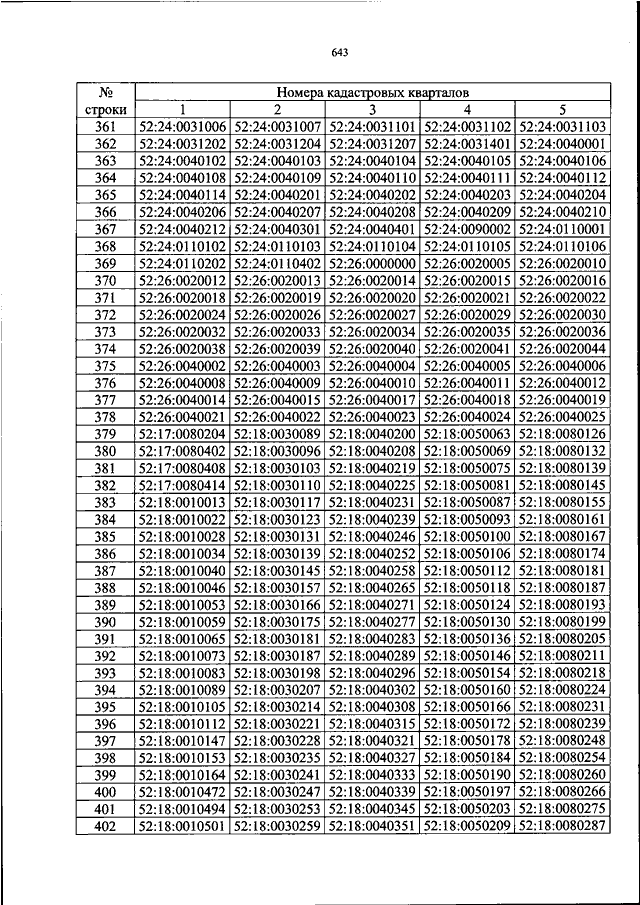 643

| № строки | Номера кадастровых кварталов | | | | |
|---|---|---|---|---|---|
| | 1 | 2 | 3 | 4 | 5 |
| 361 | 52:24:0031006 | 52:24:0031007 | 52:24:0031101 | 52:24:0031102 | 52:24:0031103 |
| 362 | 52:24:0031202 | 52:24:0031204 | 52:24:0031207 | 52:24:0031401 | 52:24:0040001 |
| 363 | 52:24:0040102 | 52:24:0040103 | 52:24:0040104 | 52:24:0040105 | 52:24:0040106 |
| 364 | 52:24:0040108 | 52:24:0040109 | 52:24:0040110 | 52:24:0040111 | 52:24:0040112 |
| 365 | 52:24:0040114 | 52:24:0040201 | 52:24:0040202 | 52:24:0040203 | 52:24:0040204 |
| 366 | 52:24:0040206 | 52:24:0040207 | 52:24:0040208 | 52:24:0040209 | 52:24:0040210 |
| 367 | 52:24:0040212 | 52:24:0040301 | 52:24:0040401 | 52:24:0090002 | 52:24:0110001 |
| 368 | 52:24:0110102 | 52:24:0110103 | 52:24:0110104 | 52:24:0110105 | 52:24:0110106 |
| 369 | 52:24:0110202 | 52:24:0110402 | 52:26:0000000 | 52:26:0020005 | 52:26:0020010 |
| 370 | 52:26:0020012 | 52:26:0020013 | 52:26:0020014 | 52:26:0020015 | 52:26:0020016 |
| 371 | 52:26:0020018 | 52:26:0020019 | 52:26:0020020 | 52:26:0020021 | 52:26:0020022 |
| 372 | 52:26:0020024 | 52:26:0020026 | 52:26:0020027 | 52:26:0020029 | 52:26:0020030 |
| 373 | 52:26:0020032 | 52:26:0020033 | 52:26:0020034 | 52:26:0020035 | 52:26:0020036 |
| 374 | 52:26:0020038 | 52:26:0020039 | 52:26:0020040 | 52:26:0020041 | 52:26:0020044 |
| 375 | 52:26:0040002 | 52:26:0040003 | 52:26:0040004 | 52:26:0040005 | 52:26:0040006 |
| 376 | 52:26:0040008 | 52:26:0040009 | 52:26:0040010 | 52:26:0040011 | 52:26:0040012 |
| 377 | 52:26:0040014 | 52:26:0040015 | 52:26:0040017 | 52:26:0040018 | 52:26:0040019 |
| 378 | 52:26:0040021 | 52:26:0040022 | 52:26:0040023 | 52:26:0040024 | 52:26:0040025 |
| 379 | 52:17:0080204 | 52:18:0030089 | 52:18:0040200 | 52:18:0050063 | 52:18:0080126 |
| 380 | 52:17:0080402 | 52:18:0030096 | 52:18:0040208 | 52:18:0050069 | 52:18:0080132 |
| 381 | 52:17:0080408 | 52:18:0030103 | 52:18:0040219 | 52:18:0050075 | 52:18:0080139 |
| 382 | 52:17:0080414 | 52:18:0030110 | 52:18:0040225 | 52:18:0050081 | 52:18:0080145 |
| 383 | 52:18:0010013 | 52:18:0030117 | 52:18:0040231 | 52:18:0050087 | 52:18:0080155 |
| 384 | 52:18:0010022 | 52:18:0030123 | 52:18:0040239 | 52:18:0050093 | 52:18:0080161 |
| 385 | 52:18:0010028 | 52:18:0030131 | 52:18:0040246 | 52:18:0050100 | 52:18:0080167 |
| 386 | 52:18:0010034 | 52:18:0030139 | 52:18:0040252 | 52:18:0050106 | 52:18:0080174 |
| 387 | 52:18:0010040 | 52:18:0030145 | 52:18:0040258 | 52:18:0050112 | 52:18:0080181 |
| 388 | 52:18:0010046 | 52:18:0030157 | 52:18:0040265 | 52:18:0050118 | 52:18:0080187 |
| 389 | 52:18:0010053 | 52:18:0030166 | 52:18:0040271 | 52:18:0050124 | 52:18:0080193 |
| 390 | 52:18:0010059 | 52:18:0030175 | 52:18:0040277 | 52:18:0050130 | 52:18:0080199 |
| 391 | 52:18:0010065 | 52:18:0030181 | 52:18:0040283 | 52:18:0050136 | 52:18:0080205 |
| 392 | 52:18:0010073 | 52:18:0030187 | 52:18:0040289 | 52:18:0050146 | 52:18:0080211 |
| 393 | 52:18:0010083 | 52:18:0030198 | 52:18:0040296 | 52:18:0050154 | 52:18:0080218 |
| 394 | 52:18:0010089 | 52:18:0030207 | 52:18:0040302 | 52:18:0050160 | 52:18:0080224 |
| 395 | 52:18:0010105 | 52:18:0030214 | 52:18:0040308 | 52:18:0050166 | 52:18:0080231 |
| 396 | 52:18:0010112 | 52:18:0030221 | 52:18:0040315 | 52:18:0050172 | 52:18:0080239 |
| 397 | 52:18:0010147 | 52:18:0030228 | 52:18:0040321 | 52:18:0050178 | 52:18:0080248 |
| 398 | 52:18:0010153 | 52:18:0030235 | 52:18:0040327 | 52:18:0050184 | 52:18:0080254 |
| 399 | 52:18:0010164 | 52:18:0030241 | 52:18:0040333 | 52:18:0050190 | 52:18:0080260 |
| 400 | 52:18:0010472 | 52:18:0030247 | 52:18:0040339 | 52:18:0050197 | 52:18:0080266 |
| 401 | 52:18:0010494 | 52:18:0030253 | 52:18:0040345 | 52:18:0050203 | 52:18:0080275 |
| 402 | 52:18:0010501 | 52:18:0030259 | 52:18:0040351 | 52:18:0050209 | 52:18:0080287 |